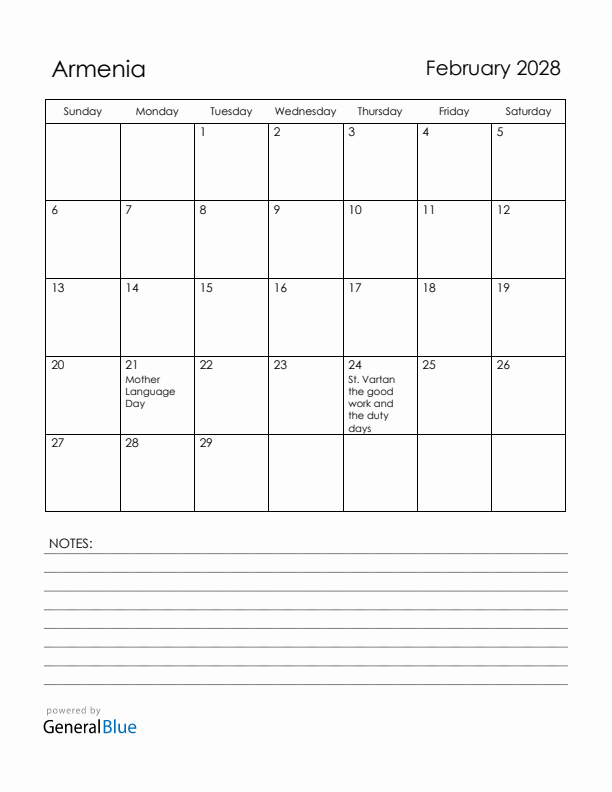 Armenia

February 2028

| Sunday | Monday | Tuesday | Wednesday | Thursday | Friday | Saturday |
|---|---|---|---|---|---|---|
| | | 1 | 2 | 3 | 4 | 5 |
| 6 | 7 | 8 | 9 | 10 | 11 | 12 |
| 13 | 14 | 15 | 16 | 17 | 18 | 19 |
| 20 | 21 Mother Language Day | 22 | 23 | 24 St. Vartan the good work and the duty days | 25 | 26 |
| 27 | 28 | 29 | | | | |

NOTES:

powered by
GeneralBlue